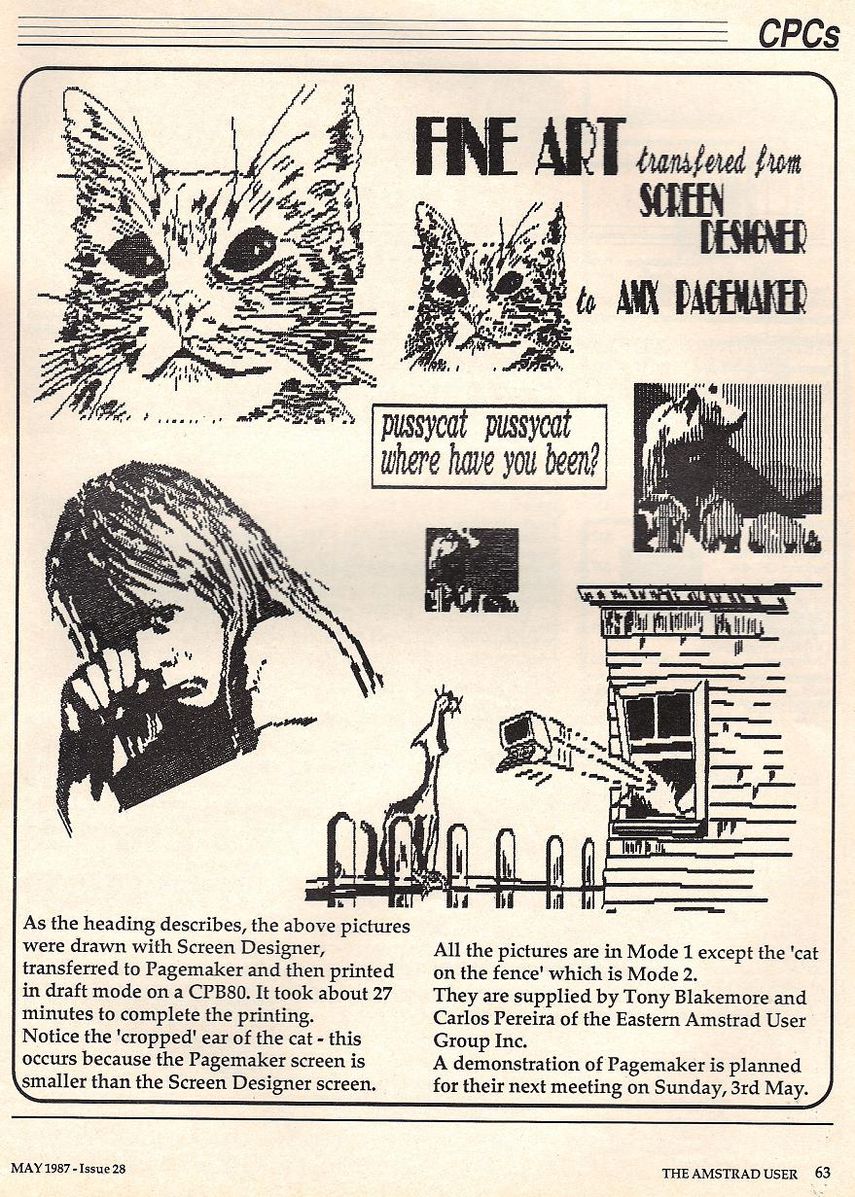 CPCs

FINE ART transfered from SCREEN DESIGNER to AMX PAGEMAKER

pussycat pussycat where have you been?

As the heading describes, the above pictures were drawn with Screen Designer, transferred to Pagemaker and then printed in draft mode on a CPB80. It took about 27 minutes to complete the printing.
Notice the 'cropped' ear of the cat - this occurs because the Pagemaker screen is smaller than the Screen Designer screen.

All the pictures are in Mode 1 except the 'cat on the fence' which is Mode 2.
They are supplied by Tony Blakemore and Carlos Pereira of the Eastern Amstrad User Group Inc.
A demonstration of Pagemaker is planned for their next meeting on Sunday, 3rd May.

MAY 1987 - Issue 28

THE AMSTRAD USER 63